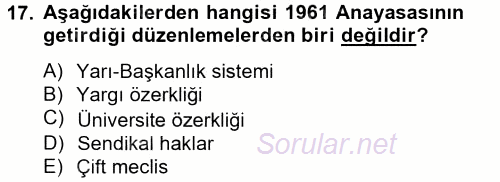 17. Aşağıdakilerden hangisi 1961 Anayasasının getirdiği düzenlemelerden biri değildir?

A) Yarı-Başkanlık sistemi
B) Yargı özerkliği
C) Üniversite özerkliği
D) Sendikal haklar
E) Çift meclis

Sorular.net